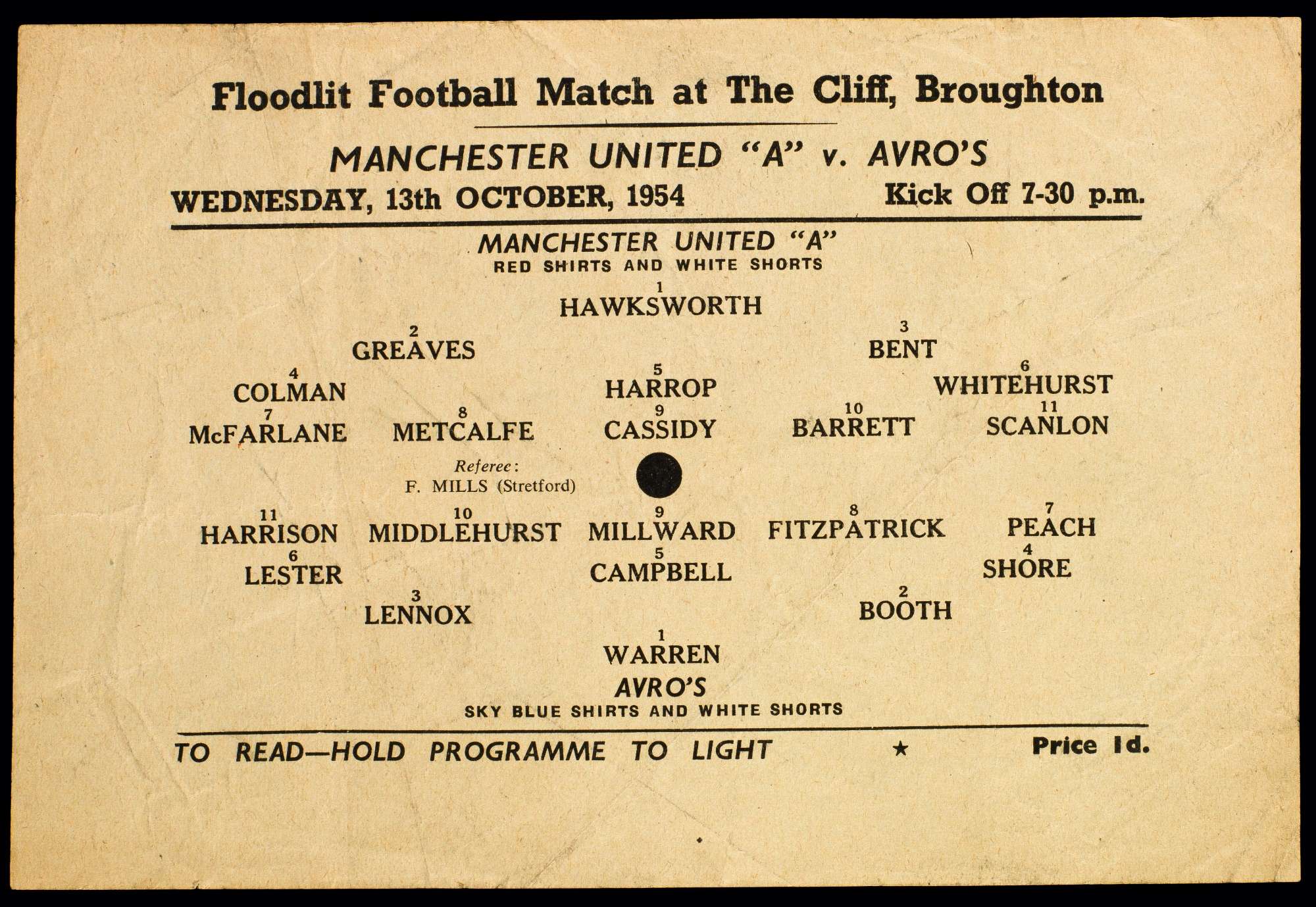 Floodlit Football Match at The Cliff, Broughton

MANCHESTER UNITED "A" v. AVRO'S

WEDNESDAY, 13th OCTOBER, 1954

Kick Off 7-30 p.m.

MANCHESTER UNITED "A"
RED SHIRTS AND WHITE SHORTS

1
HAWKSWORTH

2
GREAVES

3
BENT

4
COLMAN

5
HARROP

6
WHITEHURST

7
McFARLANE

8
METCALFE

9
CASSIDY

10
BARRETT

11
SCANLON

Referee:
F. MILLS (Stretford)

11
HARRISON

10
MIDDLEHURST

9
MILLWARD

8
FITZPATRICK

7
PEACH

6
LESTER

5
CAMPBELL

4
SHORE

3
LENNOX

2
BOOTH

1
WARREN

AVRO'S
SKY BLUE SHIRTS AND WHITE SHORTS

TO READ—HOLD PROGRAMME TO LIGHT ★ Price 1d.